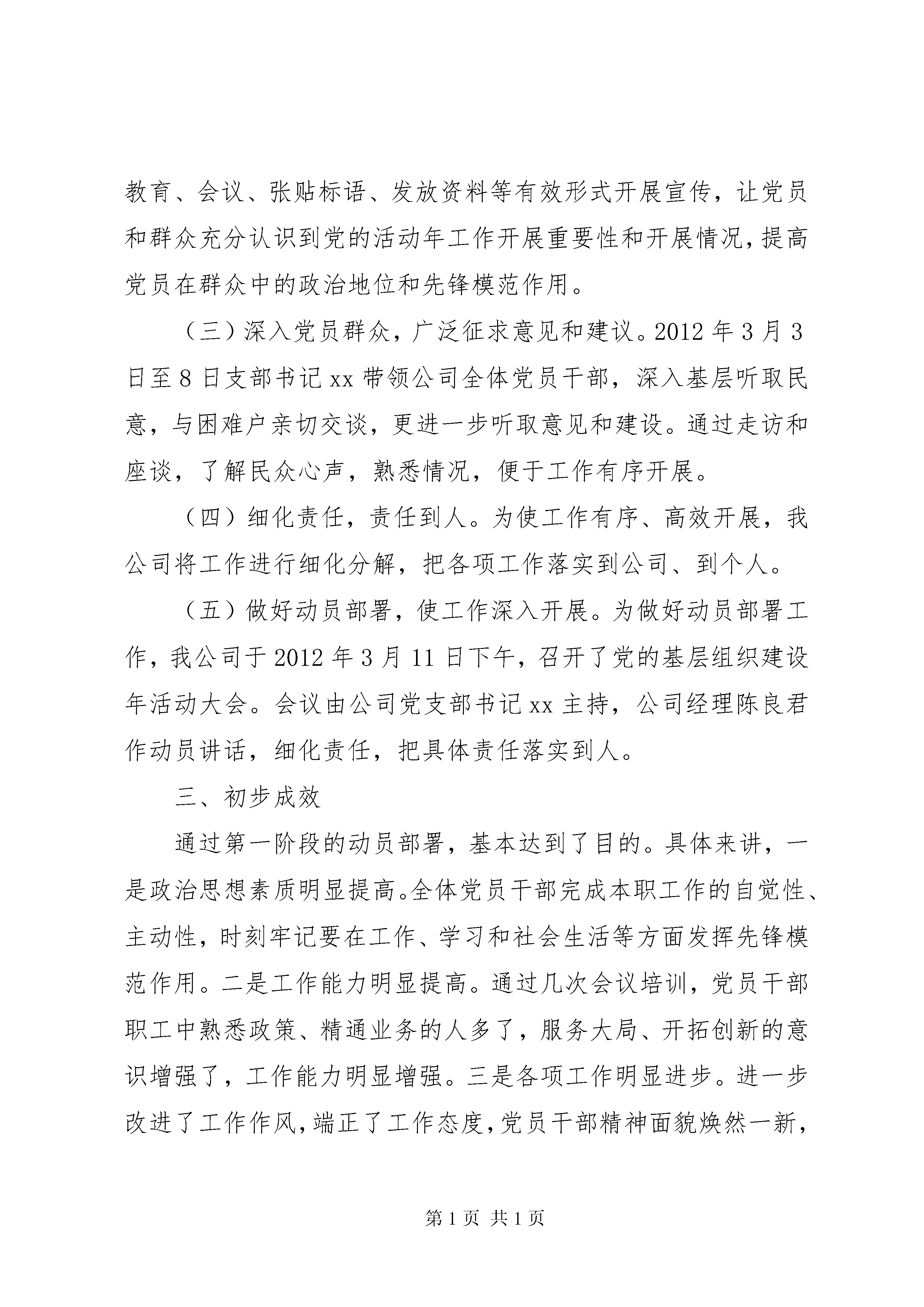 教育、会议、张贴标语、发放资料等有效形式开展宣传，让党员和群众充分认识到党的活动年工作开展重要性和开展情况，提高党员在群众中的政治地位和先锋模范作用。

（三）深入党员群众，广泛征求意见和建议。2012 年 3 月 3 日至 8 日支部书记 xx 带领公司全体党员干部，深入基层听取民意，与困难户亲切交谈，更进一步听取意见和建设。通过走访和座谈，了解民众心声，熟悉情况，便于工作有序开展。

（四）细化责任，责任到人。为使工作有序、高效开展，我公司将工作进行细化分解，把各项工作落实到公司、到个人。

（五）做好动员部署，使工作深入开展。为做好动员部署工作，我公司于 2012 年 3 月 11 日下午，召开了党的基层组织建设年活动大会。会议由公司党支部书记 xx 主持，公司经理陈良君作动员讲话，细化责任，把具体责任落实到人。

三、初步成效

通过第一阶段的动员部署，基本达到了目的。具体来讲，一是政治思想素质明显提高。全体党员干部完成本职工作的自觉性、主动性，时刻牢记要在工作、学习和社会生活等方面发挥先锋模范作用。二是工作能力明显提高。通过几次会议培训，党员干部职工中熟悉政策、精通业务的人多了，服务大局、开拓创新的意识增强了，工作能力明显增强。三是各项工作明显进步。进一步改进了工作作风，端正了工作态度，党员干部精神面貌焕然一新，

第 1 页 共 1 页